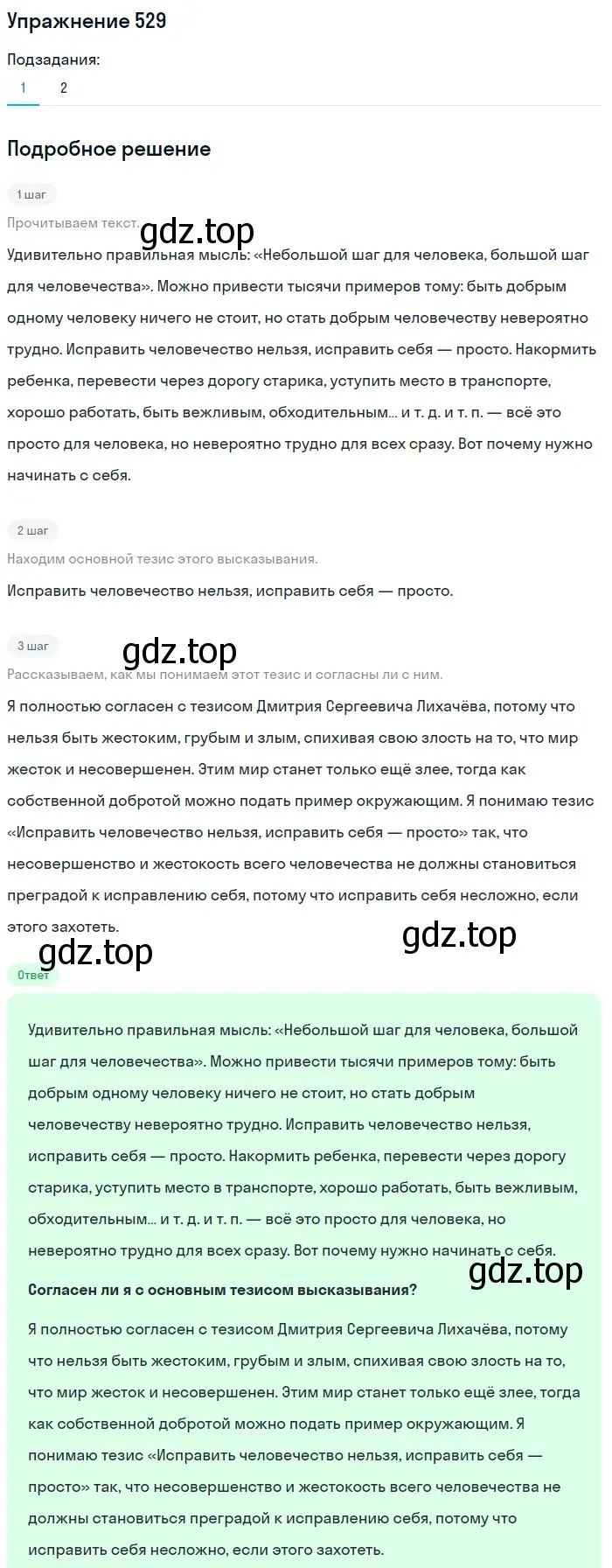 Упражнение 529

Подзадания:

1 2

Подробное решение

1 шаг

Прочитываем текст.

gdz.top

Удивительно правильная мысль: «Небольшой шаг для человека, большой шаг для человечества». Можно привести тысячи примеров тому: быть добрым одному человеку ничего не стоит, но стать добрым человечеству невероятно трудно. Исправить человечество нельзя, исправить себя — просто. Накормить ребенка, перевести через дорогу старика, уступить место в транспорте, хорошо работать, быть вежливым, обходительным... и т. д. и т. п. — всё это просто для человека, но невероятно трудно для всех сразу. Вот почему нужно начинать с себя.

2 шаг

Находим основной тезис этого высказывания.

Исправить человечество нельзя, исправить себя — просто.

3 шаг

gdz.top

Рассказываем, как мы понимаем этот тезис и согласны ли с ним.

Я полностью согласен с тезисом Дмитрия Сергеевича Лихачёва, потому что нельзя быть жестоким, грубым и злым, спихивая свою злость на то, что мир жесток и несовершенен. Этим мир станет только ещё злее, тогда как собственной добротой можно подать пример окружающим. Я понимаю тезис «Исправить человечество нельзя, исправить себя — просто» так, что несовершенство и жестокость всего человечества не должны становиться преградой к исправлению себя, потому что исправить себя несложно, если этого захотеть.

gdz.top

gdz.top

Ответ

Удивительно правильная мысль: «Небольшой шаг для человека, большой шаг для человечества». Можно привести тысячи примеров тому: быть добрым одному человеку ничего не стоит, но стать добрым человечеству невероятно трудно. Исправить человечество нельзя, исправить себя — просто. Накормить ребенка, перевести через дорогу старика, уступить место в транспорте, хорошо работать, быть вежливым, обходительным... и т. д. и т. п. — всё это просто для человека, но невероятно трудно для всех сразу. Вот почему нужно начинать с себя.

gdz.top

Согласен ли я с основным тезисом высказывания?

Я полностью согласен с тезисом Дмитрия Сергеевича Лихачёва, потому что нельзя быть жестоким, грубым и злым, спихивая свою злость на то, что мир жесток и несовершенен. Этим мир станет только ещё злее, тогда как собственной добротой можно подать пример окружающим. Я понимаю тезис «Исправить человечество нельзя, исправить себя — просто» так, что несовершенство и жестокость всего человечества не должны становиться преградой к исправлению себя, потому что исправить себя несложно, если этого захотеть.